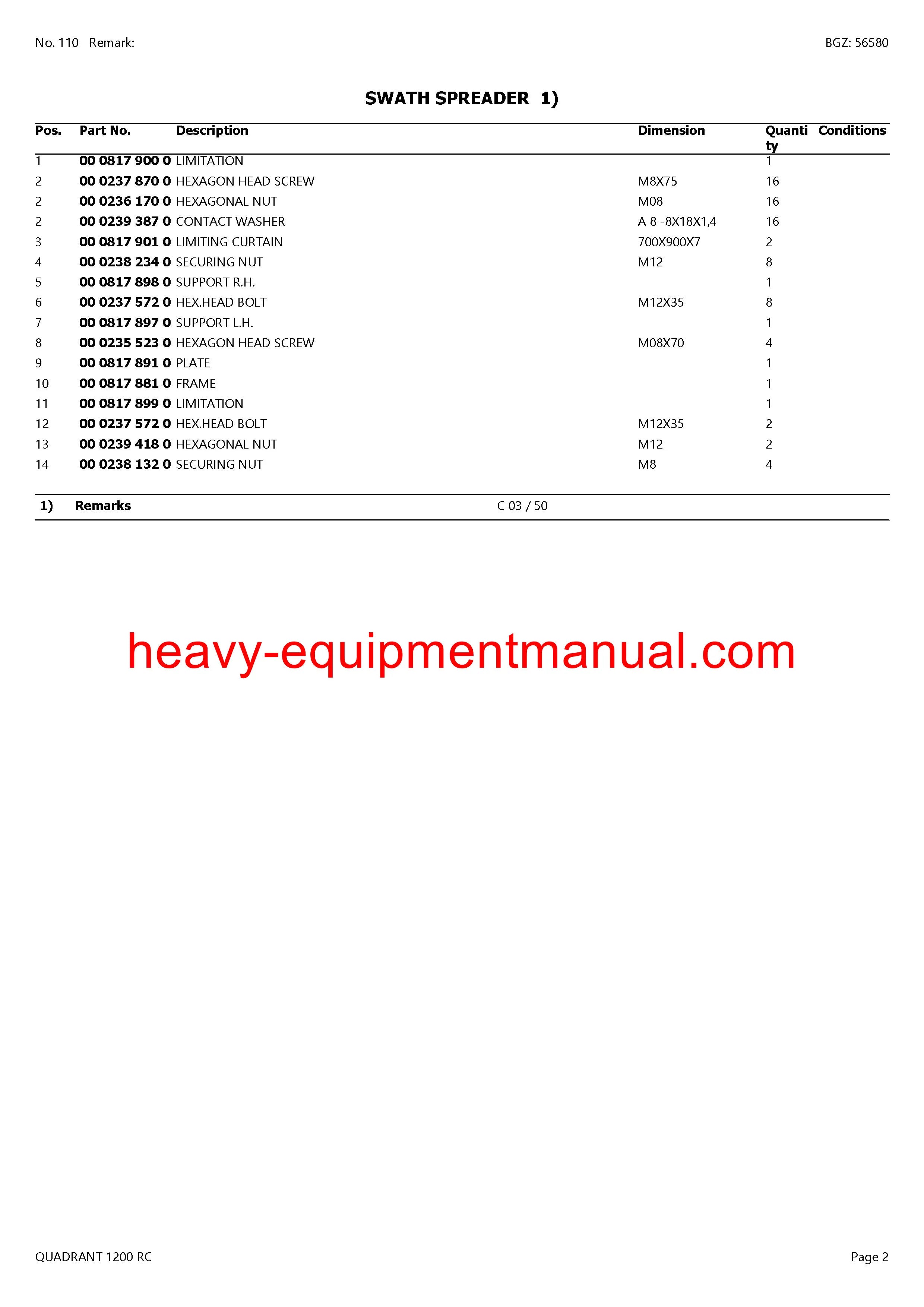 No. 110 Remark:

BGZ: 56580

SWATH SPREADER 1)

| Pos. | Part No. | Description | Dimension | Quantity | Conditions |
|---|---|---|---|---|---|
| 1 | 00 0817 900 0 | LIMITATION | | 1 | |
| 2 | 00 0237 870 0 | HEXAGON HEAD SCREW | M8X75 | 16 | |
| 2 | 00 0236 170 0 | HEXAGONAL NUT | M08 | 16 | |
| 2 | 00 0239 387 0 | CONTACT WASHER | A 8 -8X18X1,4 | 16 | |
| 3 | 00 0817 901 0 | LIMITING CURTAIN | 700X900X7 | 2 | |
| 4 | 00 0238 234 0 | SECURING NUT | M12 | 8 | |
| 5 | 00 0817 898 0 | SUPPORT R.H. | | 1 | |
| 6 | 00 0237 572 0 | HEX.HEAD BOLT | M12X35 | 8 | |
| 7 | 00 0817 897 0 | SUPPORT L.H. | | 1 | |
| 8 | 00 0235 523 0 | HEXAGON HEAD SCREW | M08X70 | 4 | |
| 9 | 00 0817 891 0 | PLATE | | 1 | |
| 10 | 00 0817 881 0 | FRAME | | 1 | |
| 11 | 00 0817 899 0 | LIMITATION | | 1 | |
| 12 | 00 0237 572 0 | HEX.HEAD BOLT | M12X35 | 2 | |
| 13 | 00 0239 418 0 | HEXAGONAL NUT | M12 | 2 | |
| 14 | 00 0238 132 0 | SECURING NUT | M8 | 4 | |

1) Remarks C 03 / 50

heavy-equipmentmanual.com

QUADRANT 1200 RC

Page 2